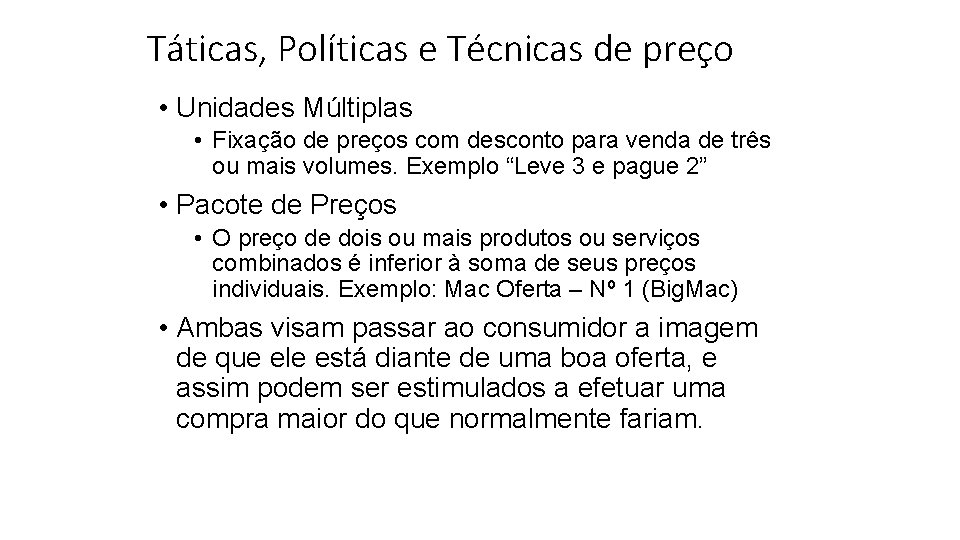 Táticas, Políticas e Técnicas de preço

• Unidades Múltiplas

• Fixação de preços com desconto para venda de três ou mais volumes. Exemplo “Leve 3 e pague 2”

• Pacote de Preços

• O preço de dois ou mais produtos ou serviços combinados é inferior à soma de seus preços individuais. Exemplo: Mac Oferta – Nº 1 (BigMac)

• Ambas visam passar ao consumidor a imagem de que ele está diante de uma boa oferta, e assim podem ser estimulados a efetuar uma compra maior do que normalmente fariam.